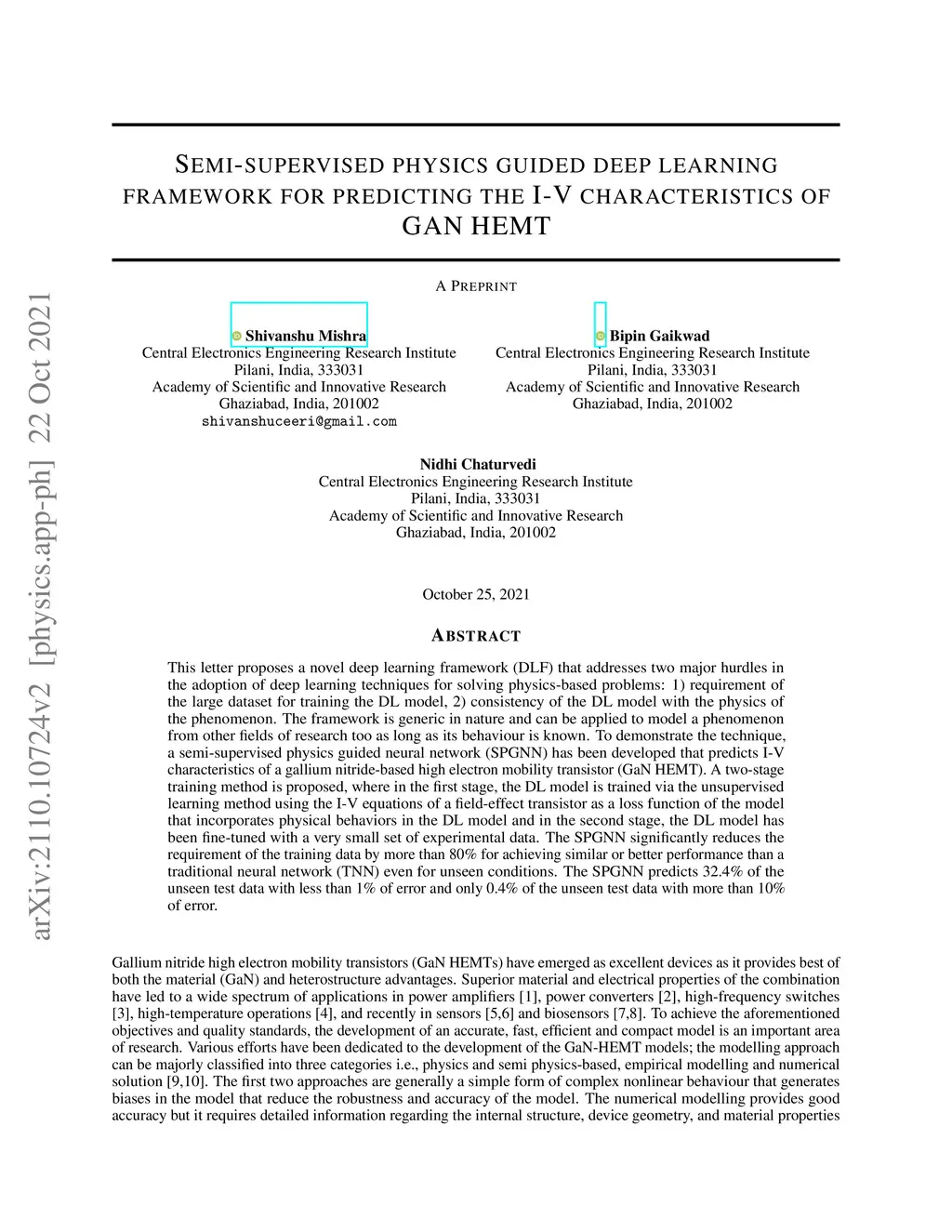 arXiv:2110.10724v2 [physics.app-ph] 22 Oct 2021

SEMI-SUPERVISED PHYSICS GUIDED DEEP LEARNING FRAMEWORK FOR PREDICTING THE I-V CHARACTERISTICS OF GAN HEMT

A PREPRINT

Shivanshu Mishra
Central Electronics Engineering Research Institute
Pilani, India, 333031
Academy of Scientific and Innovative Research
Ghaziabad, India, 201002
shivanshuceeri@gmail.com

Bipin Gaikwad
Central Electronics Engineering Research Institute
Pilani, India, 333031
Academy of Scientific and Innovative Research
Ghaziabad, India, 201002

Nidhi Chaturvedi
Central Electronics Engineering Research Institute
Pilani, India, 333031
Academy of Scientific and Innovative Research
Ghaziabad, India, 201002

October 25, 2021

ABSTRACT

This letter proposes a novel deep learning framework (DLF) that addresses two major hurdles in the adoption of deep learning techniques for solving physics-based problems: 1) requirement of the large dataset for training the DL model, 2) consistency of the DL model with the physics of the phenomenon. The framework is generic in nature and can be applied to model a phenomenon from other fields of research too as long as its behaviour is known. To demonstrate the technique, a semi-supervised physics guided neural network (SPGNN) has been developed that predicts I-V characteristics of a gallium nitride-based high electron mobility transistor (GaN HEMT). A two-stage training method is proposed, where in the first stage, the DL model is trained via the unsupervised learning method using the I-V equations of a field-effect transistor as a loss function of the model that incorporates physical behaviors in the DL model and in the second stage, the DL model has been fine-tuned with a very small set of experimental data. The SPGNN significantly reduces the requirement of the training data by more than 80% for achieving similar or better performance than a traditional neural network (TNN) even for unseen conditions. The SPGNN predicts 32.4% of the unseen test data with less than 1% of error and only 0.4% of the unseen test data with more than 10% of error.

Gallium nitride high electron mobility transistors (GaN HEMTs) have emerged as excellent devices as it provides best of both the material (GaN) and heterostructure advantages. Superior material and electrical properties of the combination have led to a wide spectrum of applications in power amplifiers [1], power converters [2], high-frequency switches [3], high-temperature operations [4], and recently in sensors [5,6] and biosensors [7,8]. To achieve the aforementioned objectives and quality standards, the development of an accurate, fast, efficient and compact model is an important area of research. Various efforts have been dedicated to the development of the GaN-HEMT models; the modelling approach can be majorly classified into three categories i.e., physics and semi physics-based, empirical modelling and numerical solution [9,10]. The first two approaches are generally a simple form of complex nonlinear behaviour that generates biases in the model that reduce the robustness and accuracy of the model. The numerical modelling provides good accuracy but it requires detailed information regarding the internal structure, device geometry, and material properties